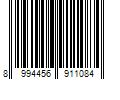 8 994456 911084